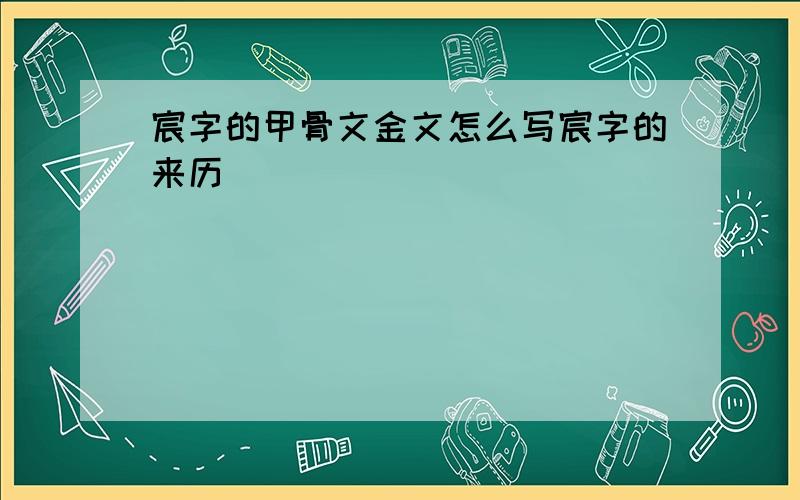 宸字的甲骨文金文怎么写宸字的来历